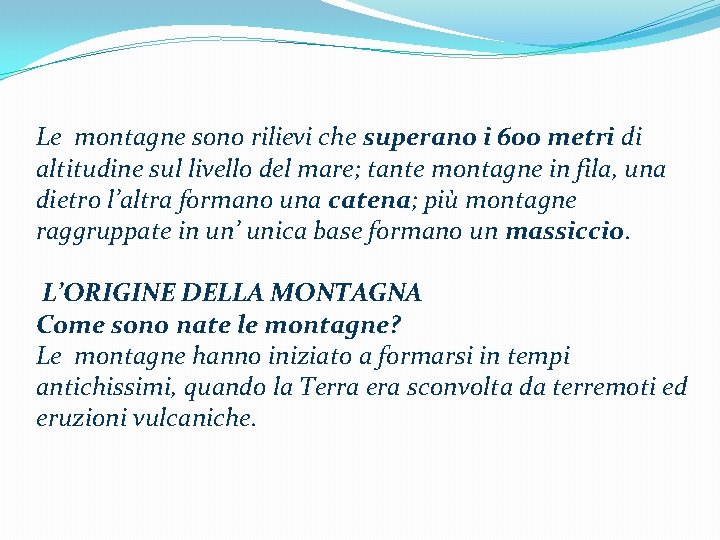 Le montagne sono rilievi che superano i 600 metri di altitudine sul livello del mare; tante montagne in fila, una dietro l'altra formano una catena; più montagne raggruppate in un' unica base formano un massiccio.

L'ORIGINE DELLA MONTAGNA
Come sono nate le montagne?
Le montagne hanno iniziato a formarsi in tempi antichissimi, quando la Terra era sconvolta da terremoti ed eruzioni vulcaniche.